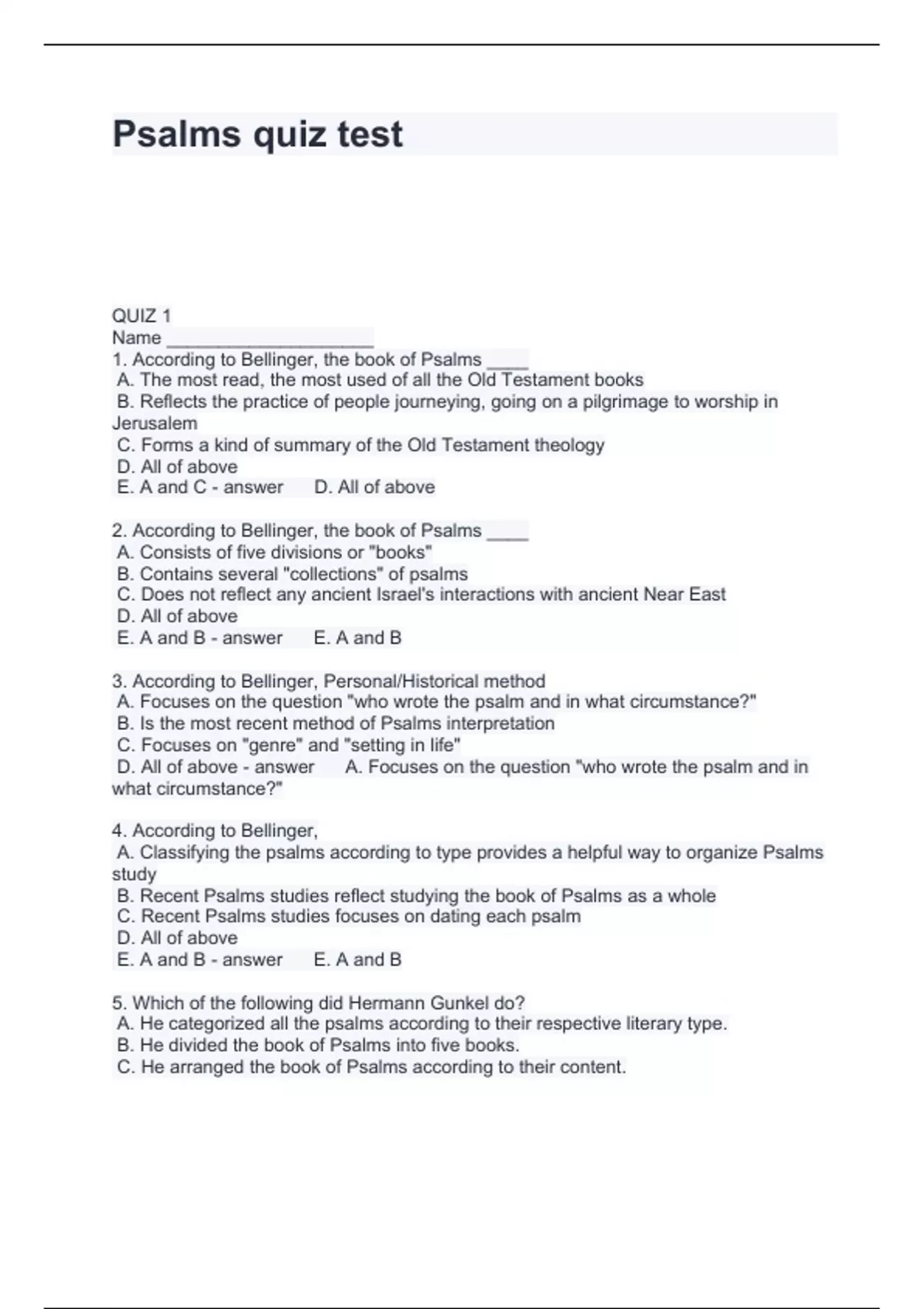 Psalms quiz test

QUIZ 1
Name ____________________
1. According to Bellinger, the book of Psalms ____
A. The most read, the most used of all the Old Testament books
B. Reflects the practice of people journeying, going on a pilgrimage to worship in Jerusalem
C. Forms a kind of summary of the Old Testament theology
D. All of above
E. A and C - answer D. All of above

2. According to Bellinger, the book of Psalms ____
A. Consists of five divisions or "books"
B. Contains several "collections" of psalms
C. Does not reflect any ancient Israel's interactions with ancient Near East
D. All of above
E. A and B - answer E. A and B

3. According to Bellinger, Personal/Historical method
A. Focuses on the question "who wrote the psalm and in what circumstance?"
B. Is the most recent method of Psalms interpretation
C. Focuses on "genre" and "setting in life"
D. All of above - answer A. Focuses on the question "who wrote the psalm and in what circumstance?"

4. According to Bellinger,
A. Classifying the psalms according to type provides a helpful way to organize Psalms study
B. Recent Psalms studies reflect studying the book of Psalms as a whole
C. Recent Psalms studies focuses on dating each psalm
D. All of above
E. A and B - answer E. A and B

5. Which of the following did Hermann Gunkel do?
A. He categorized all the psalms according to their respective literary type.
B. He divided the book of Psalms into five books.
C. He arranged the book of Psalms according to their content.